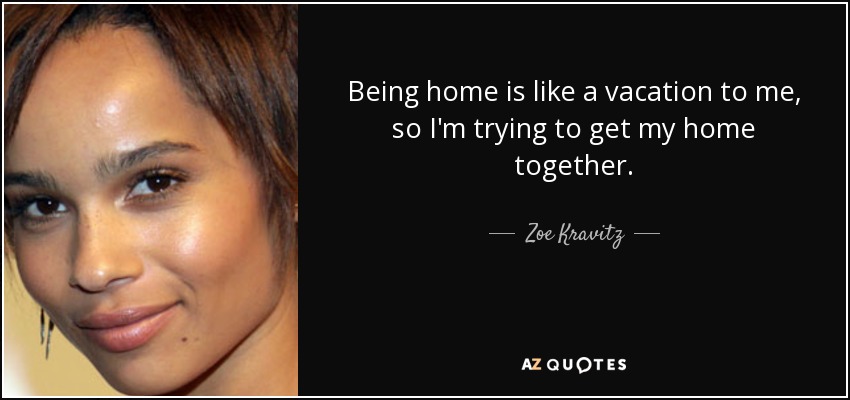 Being home is like a vacation to me, so I'm trying to get my home together.

— Zoe Kravitz —

AZ QUOTES